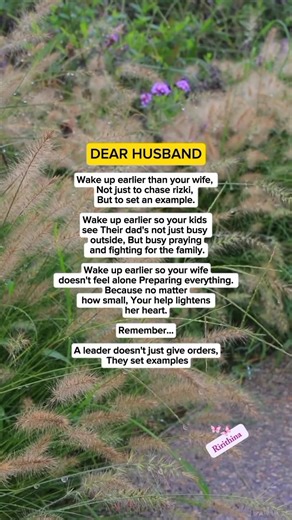 DEAR HUSBAND

Wake up earlier than your wife, Not just to chase rizki, But to set an example.

Wake up earlier so your kids see Their dad's not just busy outside, But busy praying and fighting for the family.

Wake up earlier so your wife doesn't feel alone Preparing everything. Because no matter how small, Your help lightens her heart.

Remember...

A leader doesn't just give orders, They set examples

Ririthina